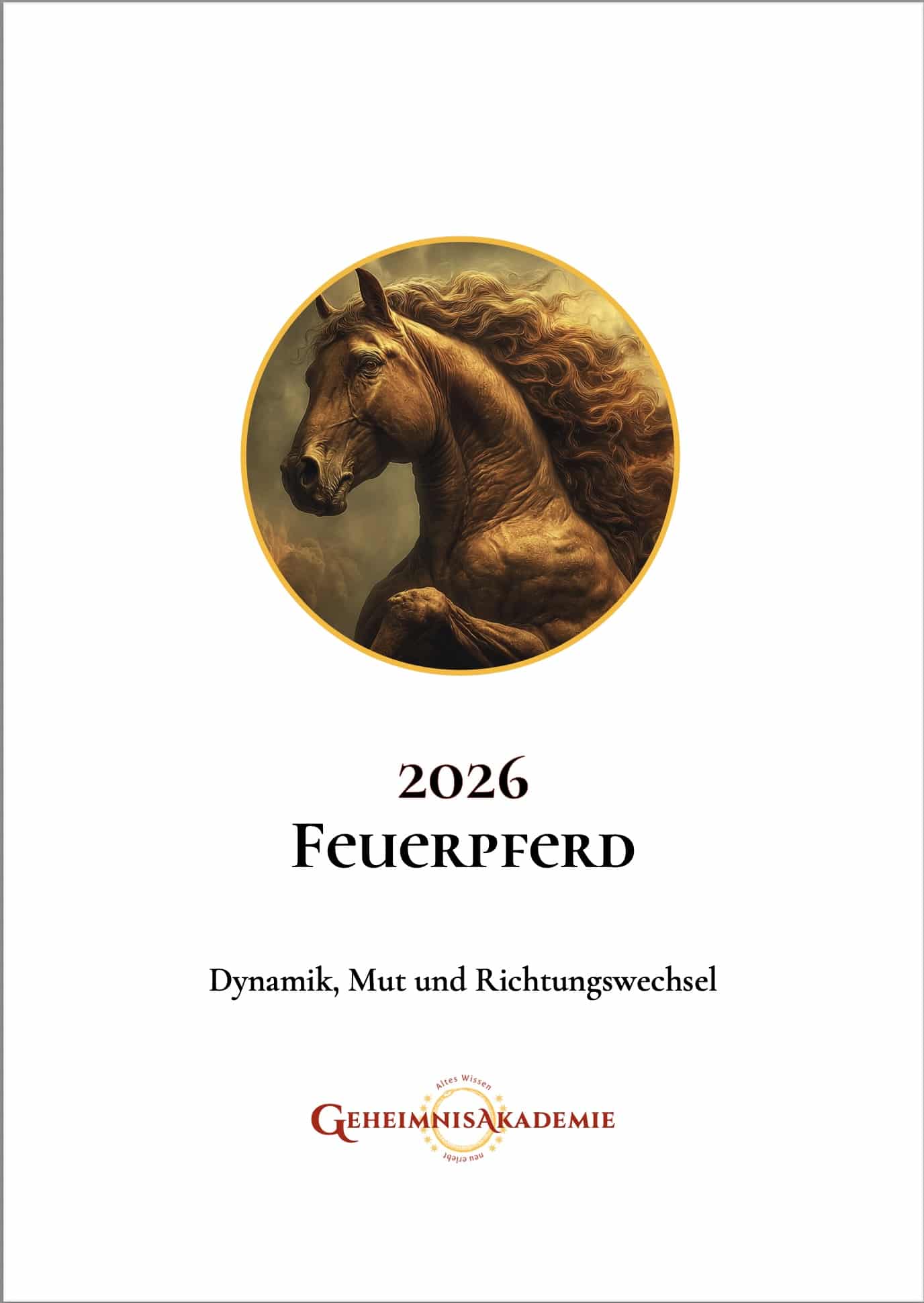 2026
Feuerpferd

Dynamik, Mut und Richtungswechsel

Altes Wissen
GeheimnisAkademie
neu erlebt